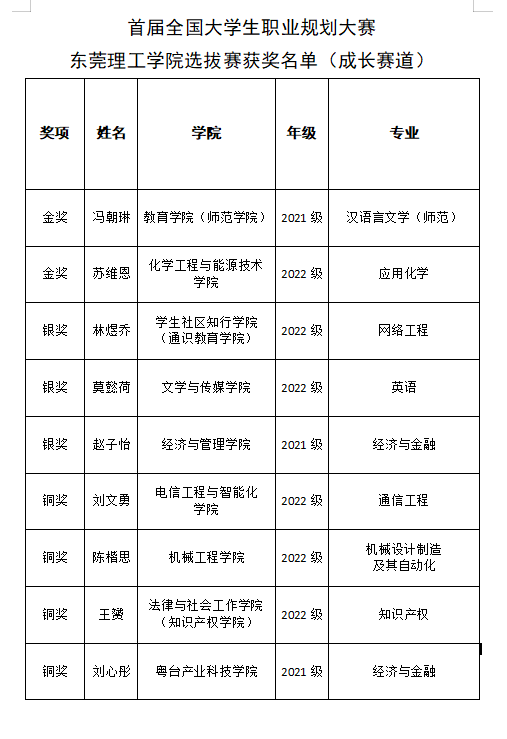 首届全国大学生职业规划大赛
东莞理工学院选拔赛获奖名单（成长赛道）

| 奖项 | 姓名 | 学院 | 年级 | 专业 |
|---|---|---|---|---|
| 金奖 | 冯朝琳 | 教育学院（师范学院） | 2021 级 | 汉语言文学（师范） |
| 金奖 | 苏维恩 | 化学工程与能源技术学院 | 2022 级 | 应用化学 |
| 银奖 | 林煜乔 | 学生社区知行学院（通识教育学院） | 2022 级 | 网络工程 |
| 银奖 | 莫懿荷 | 文学与传媒学院 | 2022 级 | 英语 |
| 银奖 | 赵子怡 | 经济与管理学院 | 2021 级 | 经济与金融 |
| 铜奖 | 刘文勇 | 电信工程与智能化学院 | 2022 级 | 通信工程 |
| 铜奖 | 陈楷思 | 机械工程学院 | 2022 级 | 机械设计制造及其自动化 |
| 铜奖 | 王赟 | 法律与社会工作学院（知识产权学院） | 2022 级 | 知识产权 |
| 铜奖 | 刘心彤 | 粤台产业科技学院 | 2021 级 | 经济与金融 |